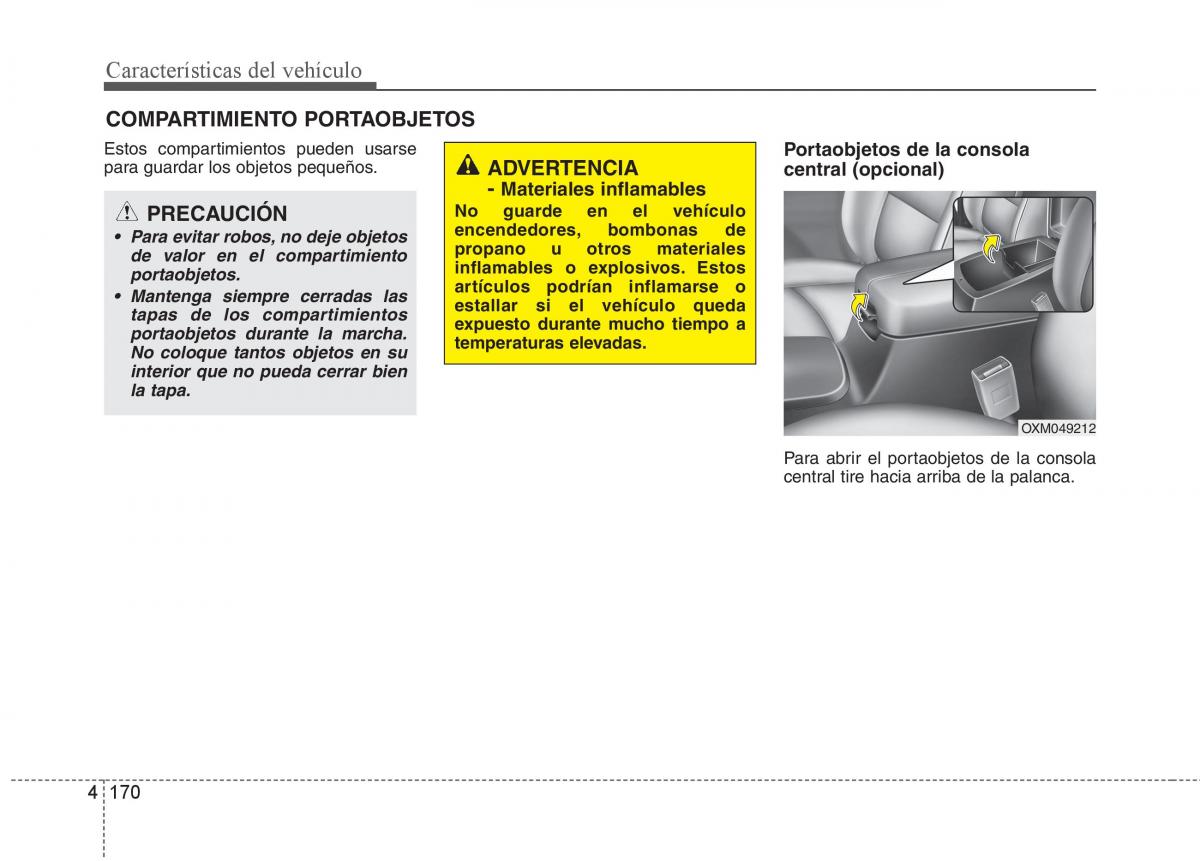 Características del vehículo

COMPARTIMIENTO PORTAOBJETOS

Estos compartimientos pueden usarse para guardar los objetos pequeños.

PRECAUCIÓN

• Para evitar robos, no deje objetos de valor en el compartimiento portaobjetos.
• Mantenga siempre cerradas las tapas de los compartimientos portaobjetos durante la marcha. No coloque tantos objetos en su interior que no pueda cerrar bien la tapa.

ADVERTENCIA
- Materiales inflamables

No guarde en el vehículo encendedores, bombonas de propano u otros materiales inflamables o explosivos. Estos artículos podrían inflamarse o estallar si el vehículo queda expuesto durante mucho tiempo a temperaturas elevadas.

Portaobjetos de la consola central (opcional)

OXM049212

Para abrir el portaobjetos de la consola central tire hacia arriba de la palanca.

4 170